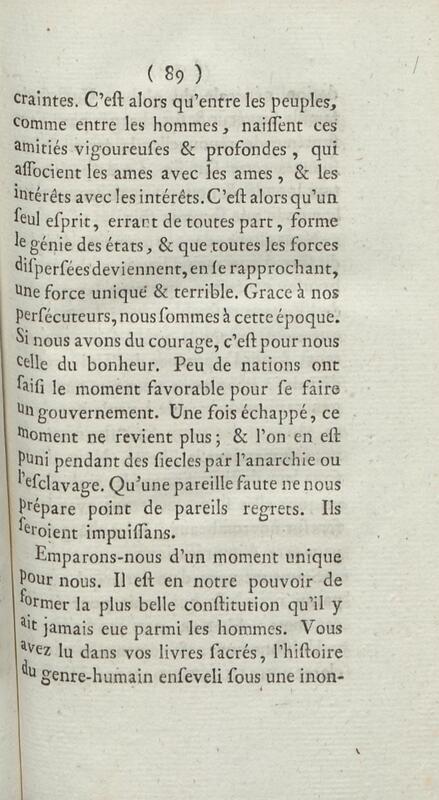 ( 89 )

craintes. C'eſt alors qu'entre les peuples, comme entre les hommes, naiſſent ces amitiés vigoureuſes & profondes, qui aſſocient les ames avec les ames, & les intérêts avec les intérêts. C'eſt alors qu'un ſeul eſprit, errant de toutes part, forme le génie des états, & que toutes les forces diſperſées deviennent, en ſe rapprochant, une force unique & terrible. Grace à nos perſécuteurs, nous ſommes à cette époque. Si nous avons du courage, c'eſt pour nous celle du bonheur. Peu de nations ont ſaiſi le moment favorable pour ſe faire un gouvernement. Une fois échappé, ce moment ne revient plus; & l'on en eſt puni pendant des ſiecles par l'anarchie ou l'eſclavage. Qu'une pareille faute ne nous prépare point de pareils regrets. Ils ſeroient impuiſſans.

Emparons-nous d'un moment unique pour nous. Il eſt en notre pouvoir de former la plus belle conſtitution qu'il y ait jamais eue parmi les hommes. Vous avez lu dans vos livres ſacrés, l'hiſtoire du genre-humain enſeveli ſous une inon-